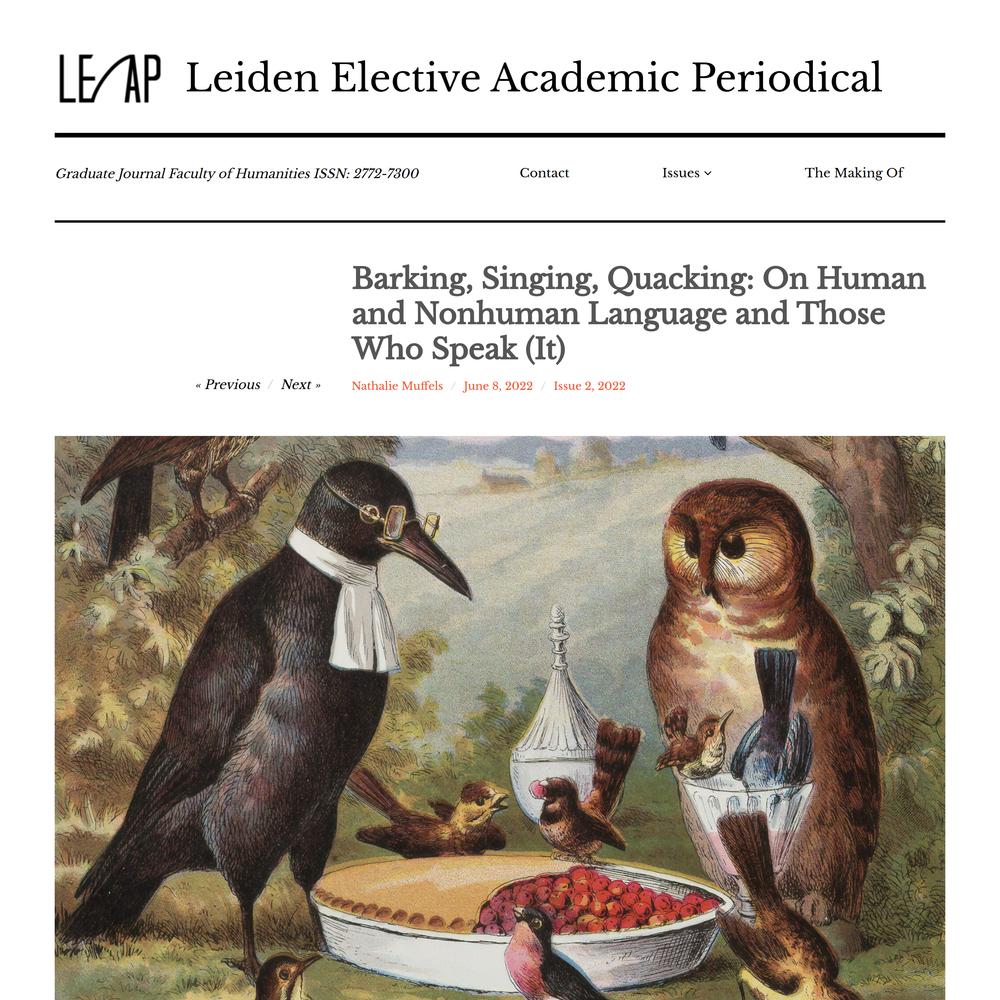 LEAP Leiden Elective Academic Periodical

Graduate Journal Faculty of Humanities ISSN: 2772-7300

Contact

Issues

The Making Of

Barking, Singing, Quacking: On Human and Nonhuman Language and Those Who Speak (It)

« Previous / Next »

Nathalie Muffels / June 8, 2022 / Issue 2, 2022